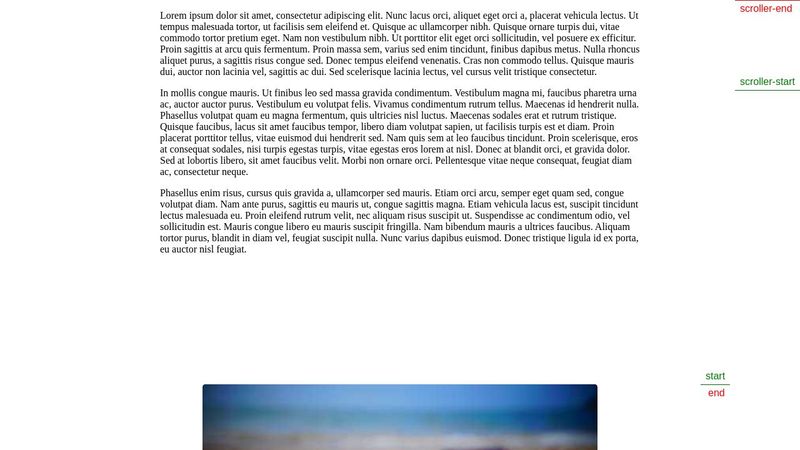 scroller-end

Lorem ipsum dolor sit amet, consectetur adipiscing elit. Nunc lacus orci, aliquet eget orci a, placerat vehicula lectus. Ut tempus malesuada tortor, ut facilisis sem eleifend et. Quisque ac ullamcorper nibh. Quisque ornare turpis dui, vitae commodo tortor pretium eget. Nam non vestibulum nibh. Ut porttitor elit eget orci sollicitudin, vel posuere ex efficitur. Proin sagittis at arcu quis fermentum. Proin massa sem, varius sed enim tincidunt, finibus dapibus metus. Nulla rhoncus aliquet purus, a sagittis risus congue sed. Donec tempus eleifend venenatis. Cras non commodo tellus. Quisque mauris dui, auctor non lacinia vel, sagittis ac dui. Sed scelerisque lacinia lectus, vel cursus velit tristique consectetur.

scroller-start

In mollis congue mauris. Ut finibus leo sed massa gravida condimentum. Vestibulum magna mi, faucibus pharetra urna ac, auctor auctor purus. Vestibulum eu volutpat felis. Vivamus condimentum rutrum tellus. Maecenas id hendrerit nulla. Phasellus volutpat quam eu magna fermentum, quis ultricies nisl luctus. Maecenas sodales erat et rutrum tristique. Quisque faucibus, lacus sit amet faucibus tempor, libero diam volutpat sapien, ut facilisis turpis est et diam. Proin placerat porttitor tellus, vitae euismod dui hendrerit sed. Nam quis sem at leo faucibus tincidunt. Proin scelerisque, eros at consequat sodales, nisi turpis egestas turpis, vitae egestas eros lorem at nisl. Donec at blandit orci, et gravida dolor. Sed at lobortis libero, sit amet faucibus velit. Morbi non ornare orci. Pellentesque vitae neque consequat, feugiat diam ac, consectetur neque.

Phasellus enim risus, cursus quis gravida a, ullamcorper sed mauris. Etiam orci arcu, semper eget quam sed, congue volutpat diam. Nam ante purus, sagittis eu mauris ut, congue sagittis magna. Etiam vehicula lacus est, suscipit tincidunt lectus malesuada eu. Proin eleifend rutrum velit, nec aliquam risus suscipit ut. Suspendisse ac condimentum odio, vel sollicitudin est. Mauris congue libero eu mauris suscipit fringilla. Nam bibendum mauris a ultrices faucibus. Aliquam tortor purus, blandit in diam vel, feugiat suscipit nulla. Nunc varius dapibus euismod. Donec tristique ligula id ex porta, eu auctor nisl feugiat.

start
end